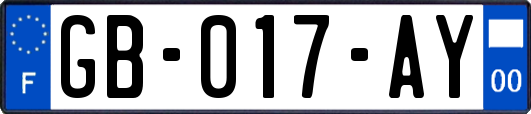 F

GB-017-AY

00